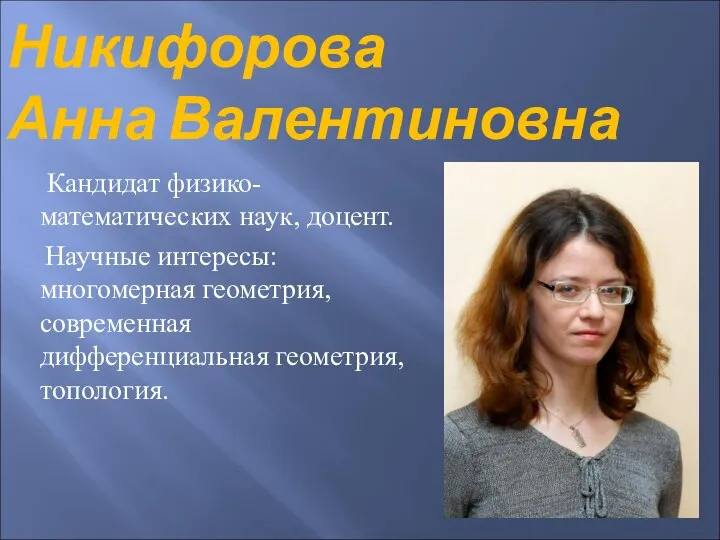 Никифорова
Анна Валентиновна

Кандидат физико-математических наук, доцент.

Научные интересы: многомерная геометрия, современная дифференциальная геометрия, топология.